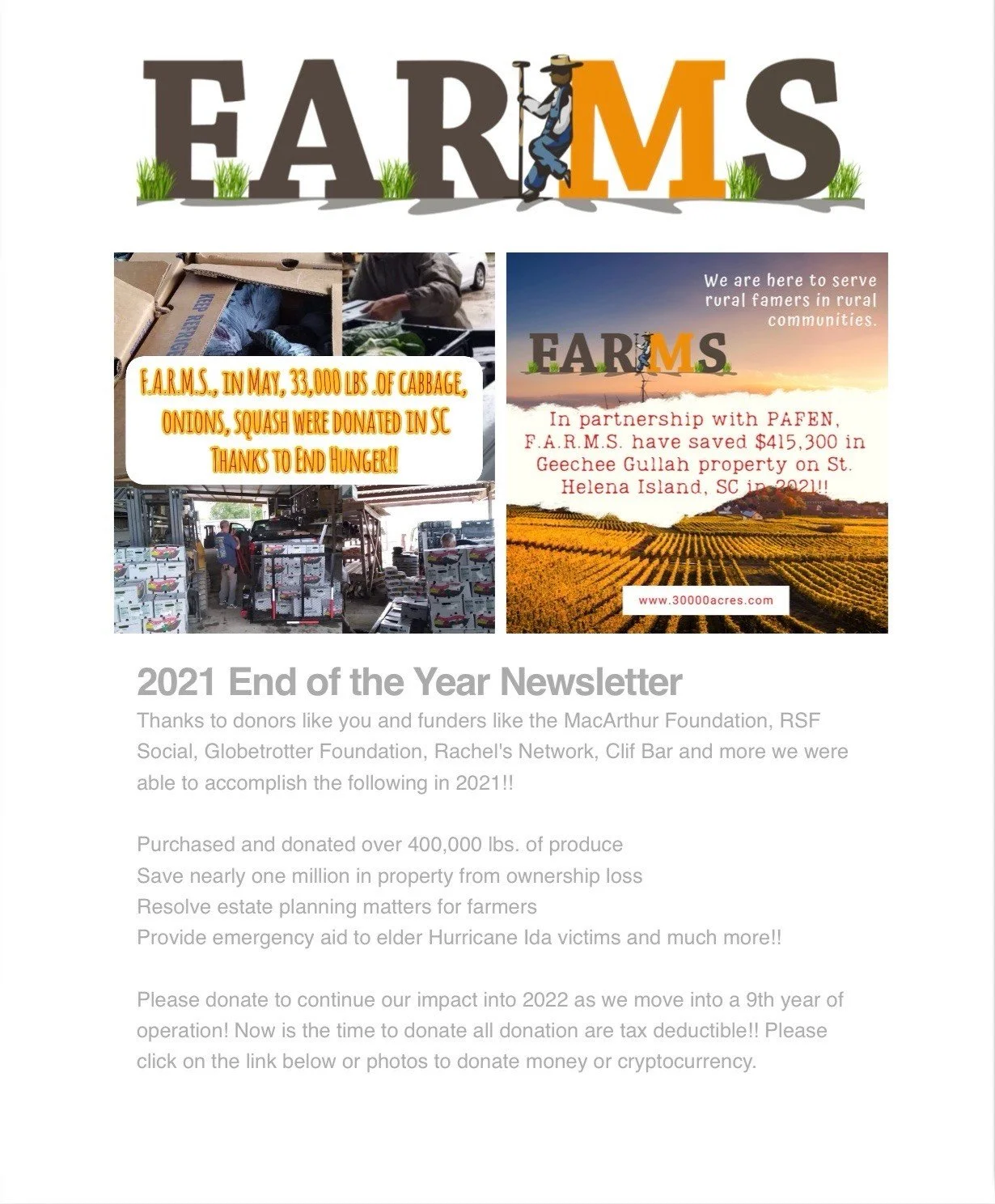 FARMS

F.A.R.M.S., IN MAY, 33,000 LBS .OF CABBAGE, ONIONS, SQUASH WERE DONATED IN SC THANKS TO END HUNGER!!

We are here to serve rural famers in rural communities.

FARMS

In partnership with PAFEN, F.A.R.M.S. have saved $415,300 in Geechee Gullah property on St. Helena Island, SC in 2021!!

www.30000acres.com

2021 End of the Year Newsletter

Thanks to donors like you and funders like the MacArthur Foundation, RSF Social, Globetrotter Foundation, Rachel's Network, Clif Bar and more we were able to accomplish the following in 2021!!

Purchased and donated over 400,000 lbs. of produce
Save nearly one million in property from ownership loss
Resolve estate planning matters for farmers
Provide emergency aid to elder Hurricane Ida victims and much more!!

Please donate to continue our impact into 2022 as we move into a 9th year of operation! Now is the time to donate all donation are tax deductible!! Please click on the link below or photos to donate money or cryptocurrency.